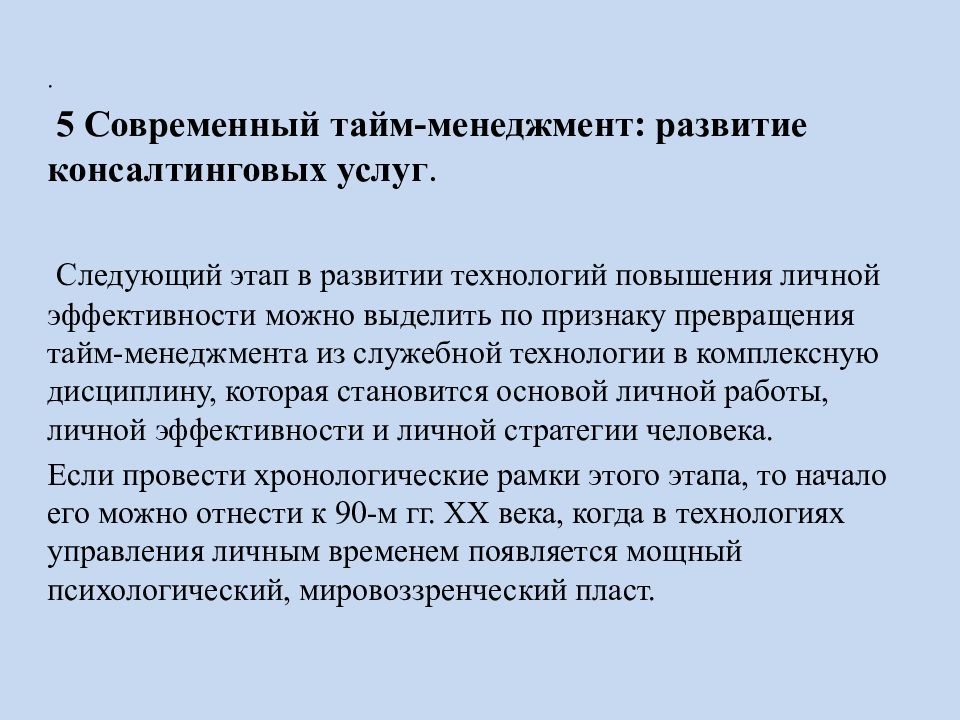 .

5 Современный тайм-менеджмент: развитие консалтинговых услуг.

Следующий этап в развитии технологий повышения личной эффективности можно выделить по признаку превращения тайм-менеджмента из служебной технологии в комплексную дисциплину, которая становится основой личной работы, личной эффективности и личной стратегии человека.

Если провести хронологические рамки этого этапа, то начало его можно отнести к 90-м гг. XX века, когда в технологиях управления личным временем появляется мощный психологический, мировоззренческий пласт.